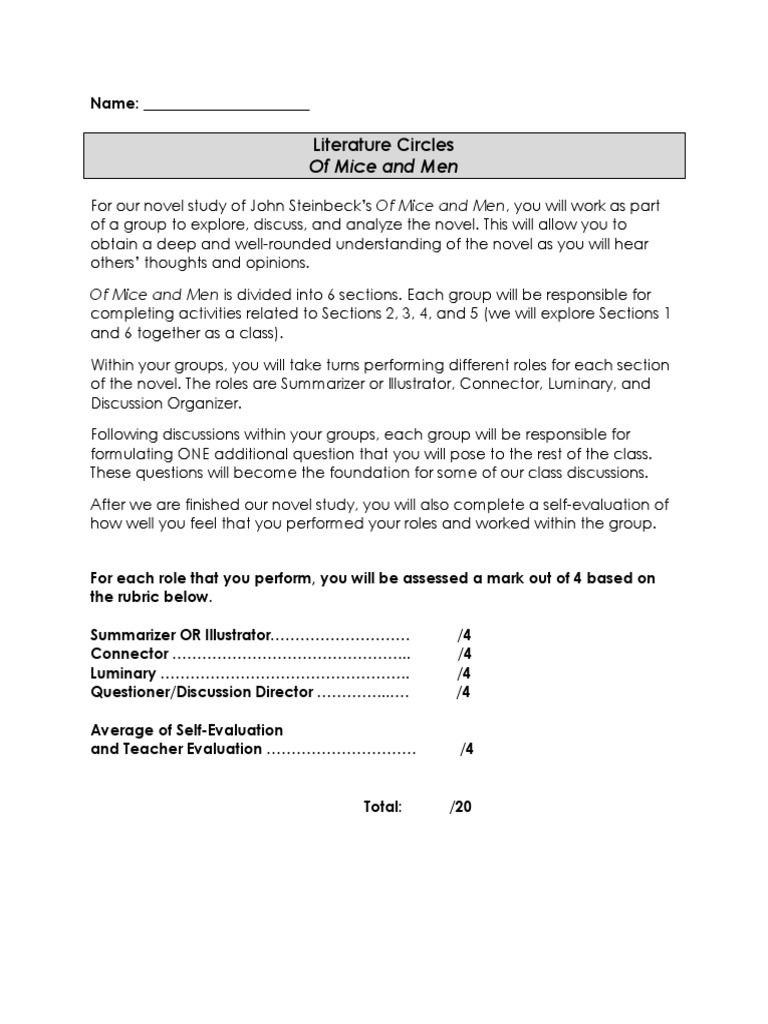 Name: ____

Literature Circles
Of Mice and Men

For our novel study of John Steinbeck's Of Mice and Men, you will work as part of a group to explore, discuss, and analyze the novel. This will allow you to obtain a deep and well-rounded understanding of the novel as you will hear others' thoughts and opinions.

Of Mice and Men is divided into 6 sections. Each group will be responsible for completing activities related to Sections 2, 3, 4, and 5 (we will explore Sections 1 and 6 together as a class).

Within your groups, you will take turns performing different roles for each section of the novel. The roles are Summarizer or Illustrator, Connector, Luminary, and Discussion Organizer.

Following discussions within your groups, each group will be responsible for formulating ONE additional question that you will pose to the rest of the class. These questions will become the foundation for some of our class discussions.

After we are finished our novel study, you will also complete a self-evaluation of how well you feel that you performed your roles and worked within the group.

For each role that you perform, you will be assessed a mark out of 4 based on the rubric below.

Summarizer OR Illustrator /4
Connector /4
Luminary /4
Questioner/Discussion Director /4

Average of Self-Evaluation
and Teacher Evaluation /4

Total: /20